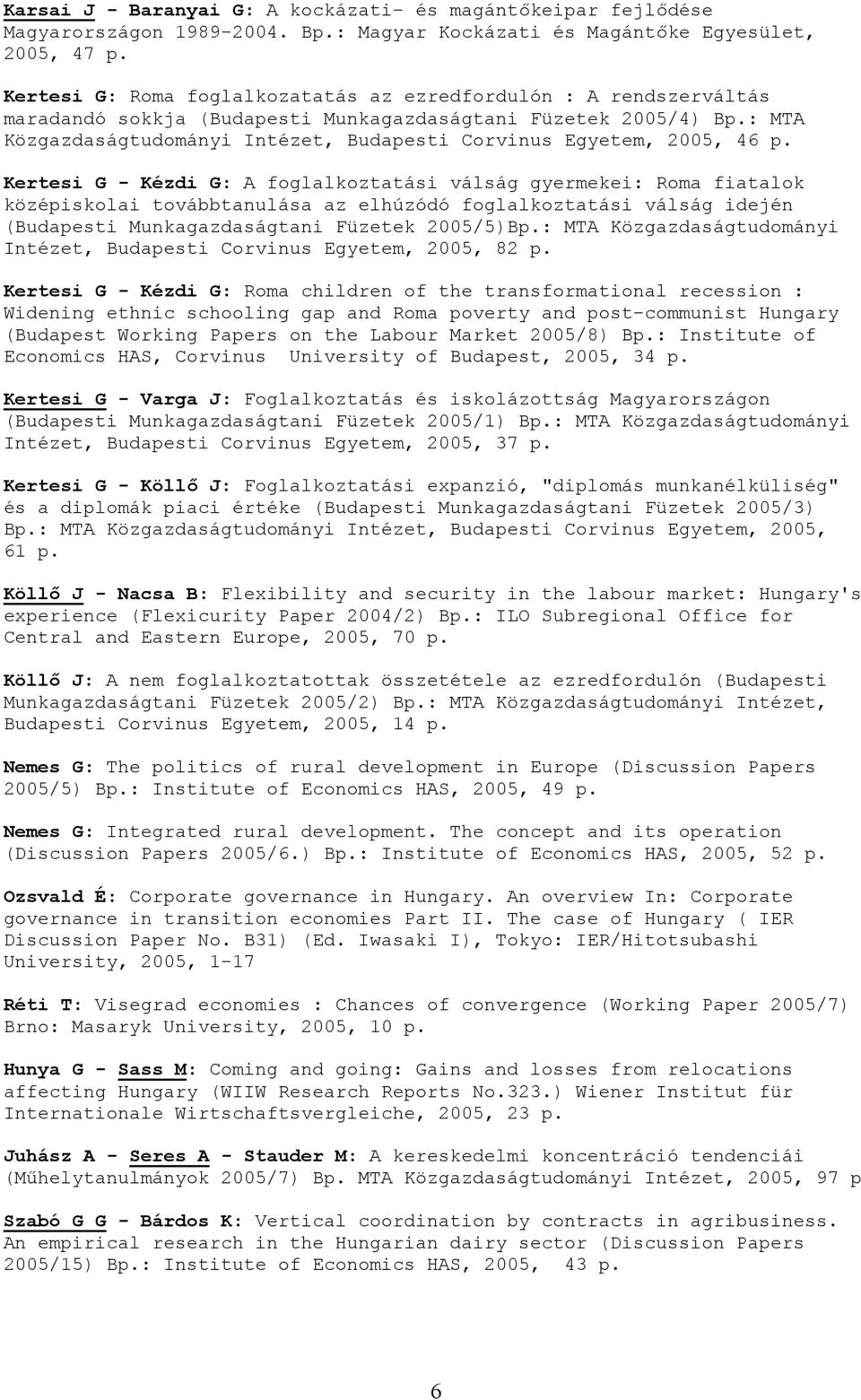 Karsai J - Baranyai G: A kockázati- és magántőkeipar fejlődése Magyarországon 1989-2004. Bp.: Magyar Kockázati és Magántőke Egyesület, 2005, 47 p.

Kertesi G: Roma foglalkozatatás az ezredfordulón : A rendszerváltás maradandó sokkja (Budapesti Munkagazdaságtani Füzetek 2005/4) Bp.: MTA Közgazdaságtudományi Intézet, Budapesti Corvinus Egyetem, 2005, 46 p.

Kertesi G - Kézdi G: A foglalkoztatási válság gyermekei: Roma fiatalok középiskolai továbbtanulása az elhúzódó foglalkoztatási válság idején (Budapesti Munkagazdaságtani Füzetek 2005/5)Bp.: MTA Közgazdaságtudományi Intézet, Budapesti Corvinus Egyetem, 2005, 82 p.

Kertesi G - Kézdi G: Roma children of the transformational recession : Widening ethnic schooling gap and Roma poverty and post-communist Hungary (Budapest Working Papers on the Labour Market 2005/8) Bp.: Institute of Economics HAS, Corvinus University of Budapest, 2005, 34 p.

Kertesi G - Varga J: Foglalkoztatás és iskolázottság Magyarországon (Budapesti Munkagazdaságtani Füzetek 2005/1) Bp.: MTA Közgazdaságtudományi Intézet, Budapesti Corvinus Egyetem, 2005, 37 p.

Kertesi G - Köllő J: Foglalkoztatási expanzió, "diplomás munkanélküliség" és a diplomák piaci értéke (Budapesti Munkagazdaságtani Füzetek 2005/3) Bp.: MTA Közgazdaságtudományi Intézet, Budapesti Corvinus Egyetem, 2005, 61 p.

Köllő J - Nacsa B: Flexibility and security in the labour market: Hungary's experience (Flexicurity Paper 2004/2) Bp.: ILO Subregional Office for Central and Eastern Europe, 2005, 70 p.

Köllő J: A nem foglalkoztatottak összetétele az ezredfordulón (Budapesti Munkagazdaságtani Füzetek 2005/2) Bp.: MTA Közgazdaságtudományi Intézet, Budapesti Corvinus Egyetem, 2005, 14 p.

Nemes G: The politics of rural development in Europe (Discussion Papers 2005/5) Bp.: Institute of Economics HAS, 2005, 49 p.

Nemes G: Integrated rural development. The concept and its operation (Discussion Papers 2005/6.) Bp.: Institute of Economics HAS, 2005, 52 p.

Ozsvald É: Corporate governance in Hungary. An overview In: Corporate governance in transition economies Part II. The case of Hungary ( IER Discussion Paper No. B31) (Ed. Iwasaki I), Tokyo: IER/Hitotsubashi University, 2005, 1-17

Réti T: Visegrad economies : Chances of convergence (Working Paper 2005/7) Brno: Masaryk University, 2005, 10 p.

Hunya G - Sass M: Coming and going: Gains and losses from relocations affecting Hungary (WIIW Research Reports No.323.) Wiener Institut für Internationale Wirtschaftsvergleiche, 2005, 23 p.

Juhász A - Seres A - Stauder M: A kereskedelmi koncentráció tendenciái (Műhelytanulmányok 2005/7) Bp. MTA Közgazdaságtudományi Intézet, 2005, 97 p

Szabó G G - Bárdos K: Vertical coordination by contracts in agribusiness. An empirical research in the Hungarian dairy sector (Discussion Papers 2005/15) Bp.: Institute of Economics HAS, 2005, 43 p.

6